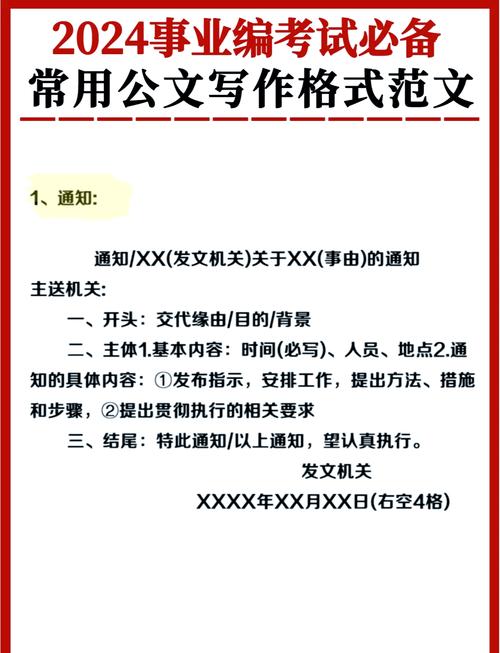 2024事业编考试必备
常用公文写作格式范文

1、通知:

通知/XX(发文机关)关于XX(事由)的通知

主送机关:

一、开头：交代缘由/目的/背景

二、主体1.基本内容：时间(必写)、人员、地点2.通知的具体内容：①发布指示，安排工作，提出方法、措施和步骤，②提出贯彻执行的相关要求

三、结尾：特此通知/以上通知，望认真执行。

发文机关

XXXX年XX月XX日(右空4格)